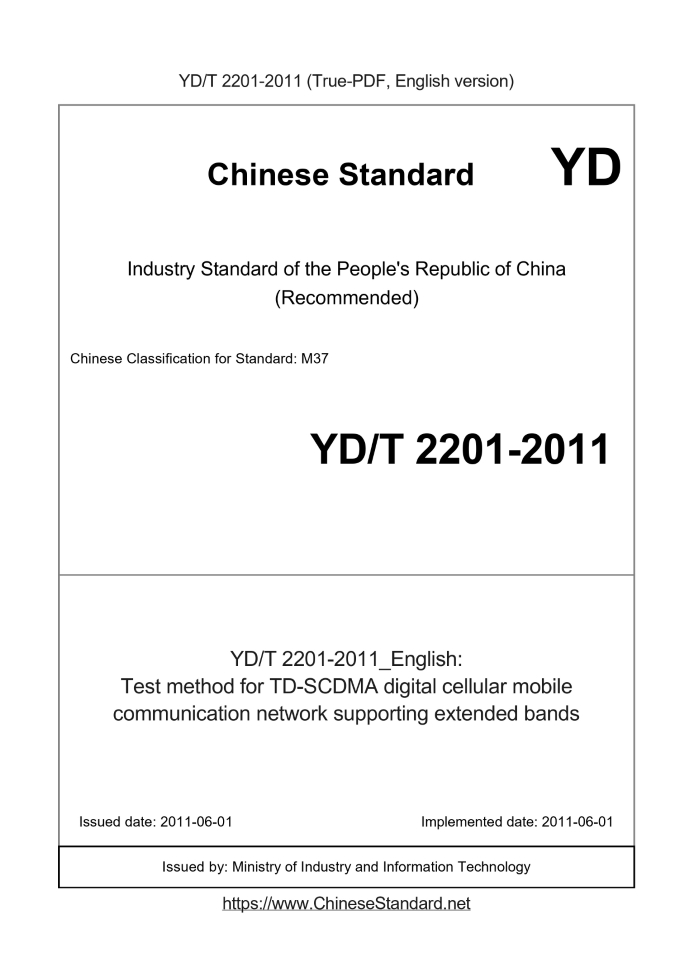 YD/T 2201-2011 (True-PDF, English version)

Chinese Standard

YD

Industry Standard of the People's Republic of China (Recommended)

Chinese Classification for Standard: M37

YD/T 2201-2011

YD/T 2201-2011_English: Test method for TD-SCDMA digital cellular mobile communication network supporting extended bands

Issued date: 2011-06-01

Implemented date: 2011-06-01

Issued by: Ministry of Industry and Information Technology

https://www.ChineseStandard.net